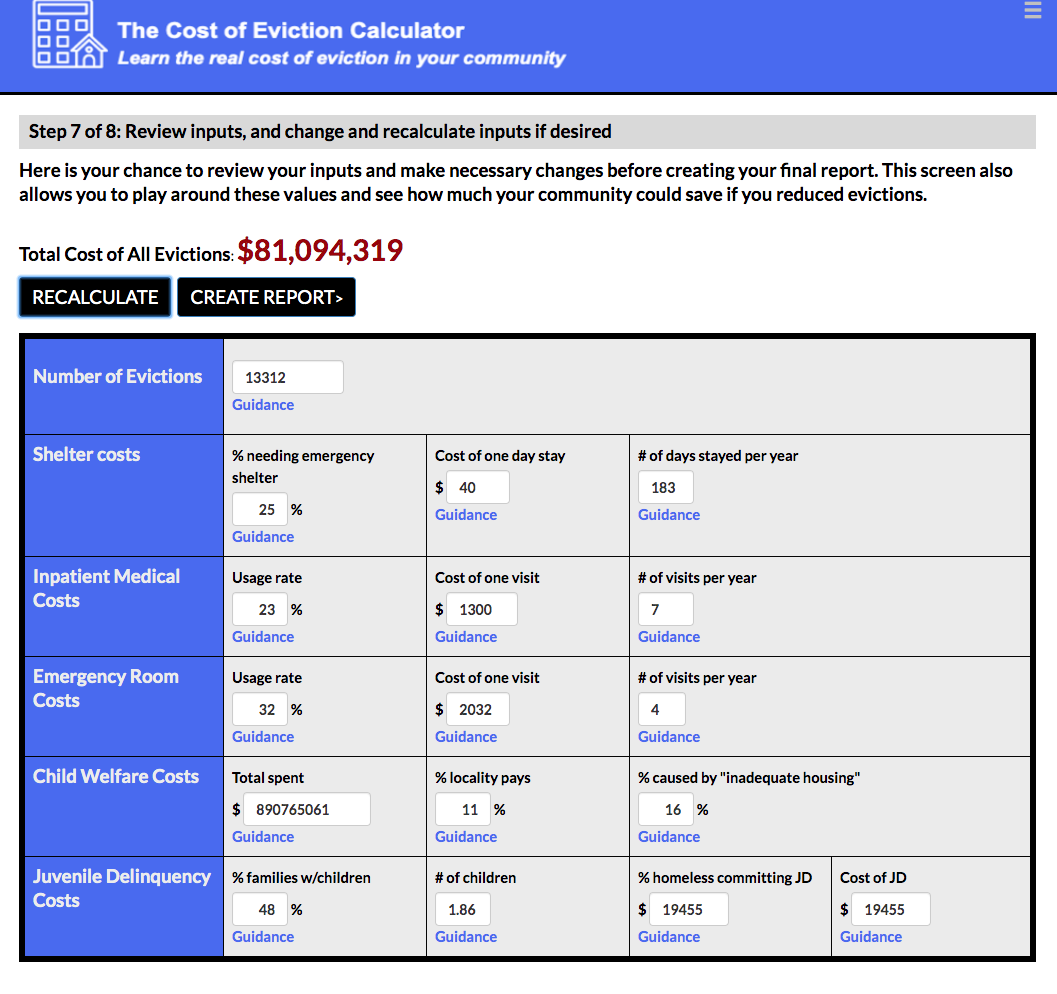 The Cost of Eviction Calculator
Learn the real cost of eviction in your community

Step 7 of 8: Review inputs, and change and recalculate inputs if desired

Here is your chance to review your inputs and make necessary changes before creating your final report. This screen also allows you to play around these values and see how much your community could save if you reduced evictions.

Total Cost of All Evictions: $81,094,319

RECALCULATE CREATE REPORT>

| Number of Evictions | 13312 Guidance | | | |
|---|---|---|---|---|
| Shelter costs | % needing emergency shelter 25 % Guidance | Cost of one day stay $ 40 Guidance | # of days stayed per year 183 Guidance | |
| Inpatient Medical Costs | Usage rate 23 % Guidance | Cost of one visit $ 1300 Guidance | # of visits per year 7 Guidance | |
| Emergency Room Costs | Usage rate 32 % Guidance | Cost of one visit $ 2032 Guidance | # of visits per year 4 Guidance | |
| Child Welfare Costs | Total spent $ 890765061 Guidance | % locality pays 11 % Guidance | % caused by "inadequate housing" 16 % Guidance | |
| Juvenile Delinquency Costs | % families w/children 48 % Guidance | # of children 1.86 Guidance | % homeless committing JD $ 19455 Guidance | Cost of JD $ 19455 Guidance |